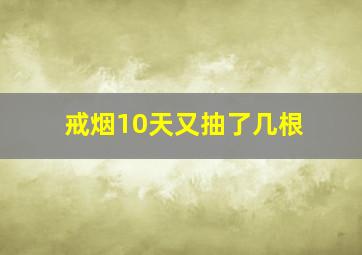 戒烟10天又抽了几根